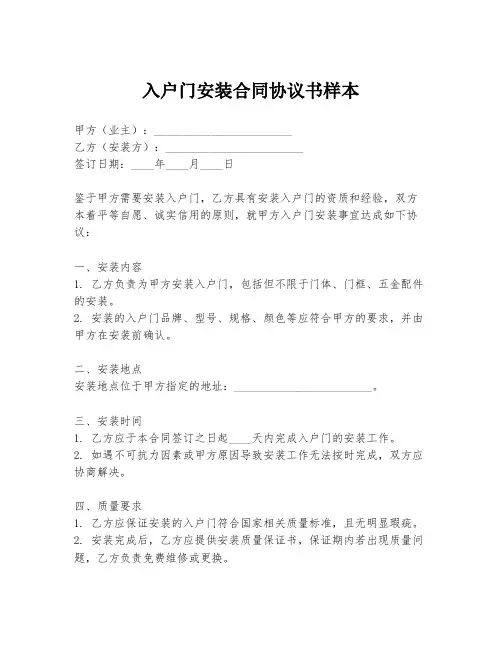 入户门安装合同协议书样本

甲方（业主）：________________________
乙方（安装方）：________________________
签订日期：____年____月____日

鉴于甲方需要安装入户门，乙方具有安装入户门的资质和经验，双方本着平等自愿、诚实信用的原则，就甲方入户门安装事宜达成如下协议：

一、安装内容
1. 乙方负责为甲方安装入户门，包括但不限于门体、门框、五金配件的安装。
2. 安装的入户门品牌、型号、规格、颜色等应符合甲方的要求，并由甲方在安装前确认。

二、安装地点
安装地点位于甲方指定的地址：________________________。

三、安装时间
1. 乙方应于本合同签订之日起____天内完成入户门的安装工作。
2. 如遇不可抗力因素或甲方原因导致安装工作无法按时完成，双方应协商解决。

四、质量要求
1. 乙方应保证安装的入户门符合国家相关质量标准，且无明显瑕疵。
2. 安装完成后，乙方应提供安装质量保证书，保证期内若出现质量问题，乙方负责免费维修或更换。